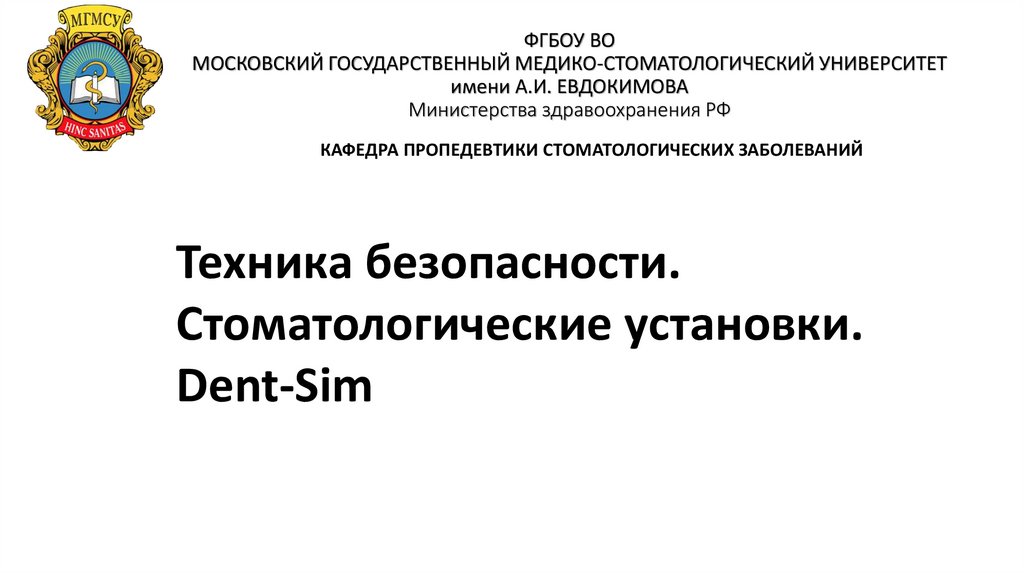 МГМСУ
HINC SANITAS

ФГБОУ ВО
МОСКОВСКИЙ ГОСУДАРСТВЕННЫЙ МЕДИКО-СТОМАТОЛОГИЧЕСКИЙ УНИВЕРСИТЕТ
имени А.И. ЕВДОКИМОВА
Министерства здравоохранения РФ

КАФЕДРА ПРОПЕДЕВТИКИ СТОМАТОЛОГИЧЕСКИХ ЗАБОЛЕВАНИЙ

Техника безопасности.
Стоматологические установки.
Dent-Sim